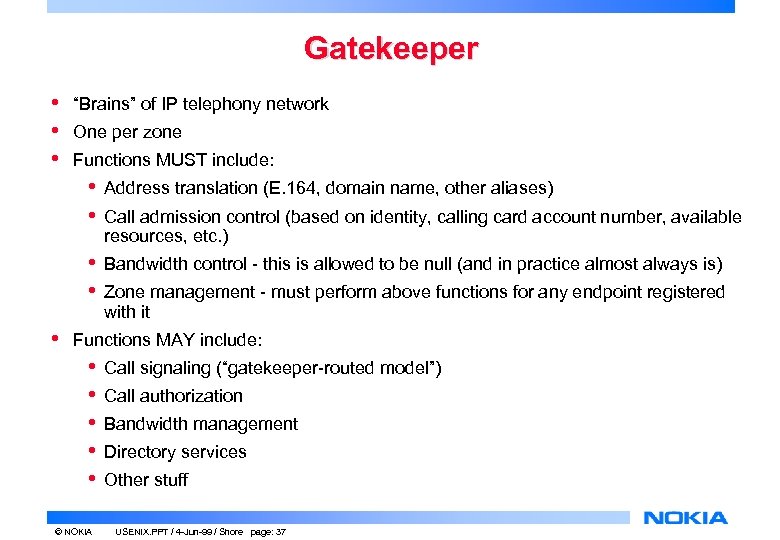 Gatekeeper

• "Brains" of IP telephony network
• One per zone
• Functions MUST include:
  • Address translation (E.164, domain name, other aliases)
  • Call admission control (based on identity, calling card account number, available resources, etc.)
  • Bandwidth control - this is allowed to be null (and in practice almost always is)
  • Zone management - must perform above functions for any endpoint registered with it
• Functions MAY include:
  • Call signaling ("gatekeeper-routed model")
  • Call authorization
  • Bandwidth management
  • Directory services
  • Other stuff

NOKIA

© NOKIA USENIX.PPT / 4-Jun-99 / Shore page: 37